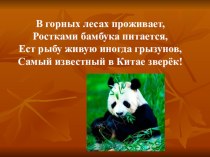 В горных лесах проживает,
Ростками бамбука питается,
Ест рыбу живую иногда грызунов,
Самый известный в Китае зверёк!